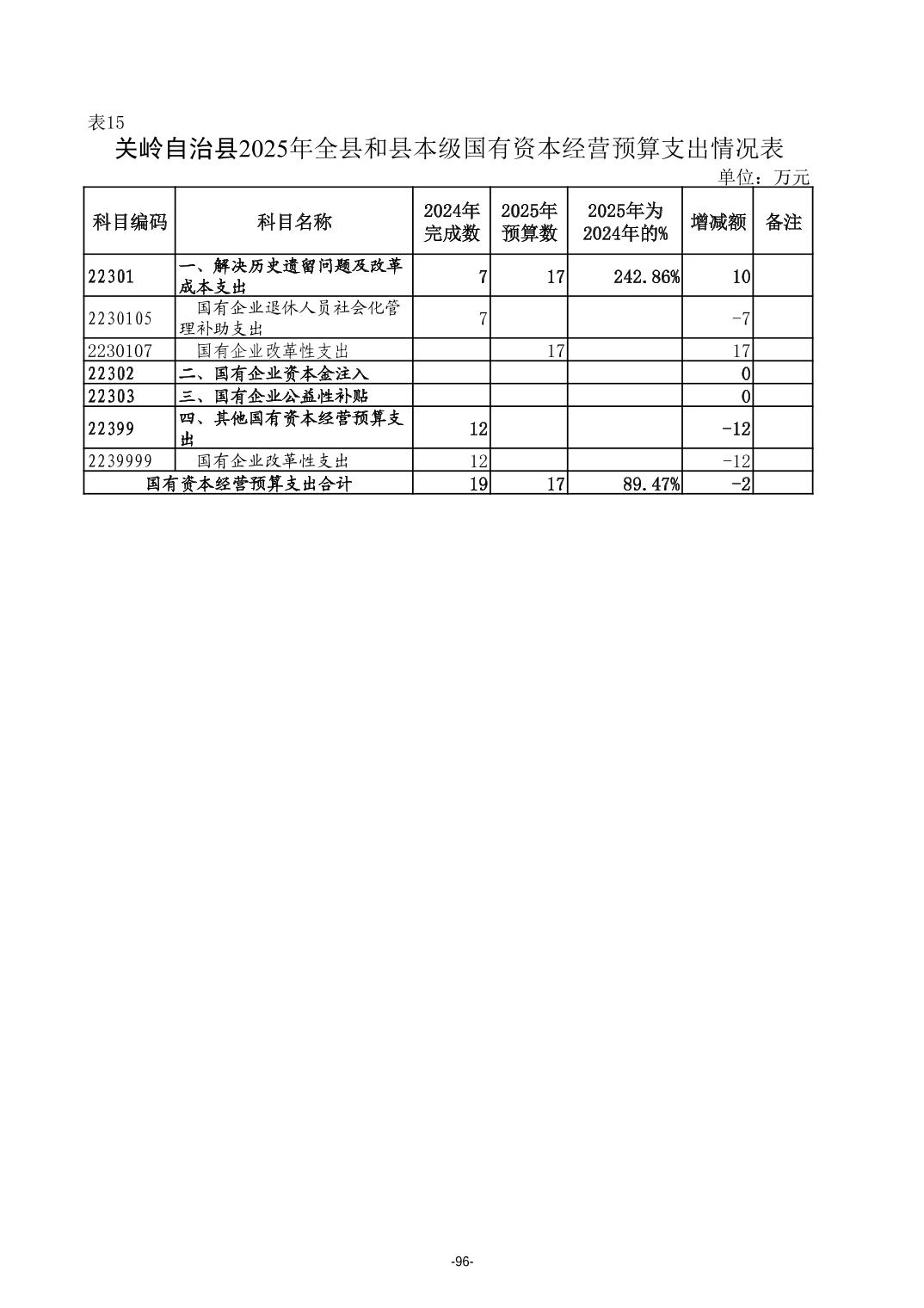 表15

关岭自治县2025年全县和县本级国有资本经营预算支出情况表

单位：万元

| 科目编码 | 科目名称 | 2024年完成数 | 2025年预算数 | 2025年为2024年的% | 增减额 | 备注 |
|---|---|---|---|---|---|---|
| 22301 | 一、解决历史遗留问题及改革成本支出 | 7 | 17 | 242.86% | 10 | |
| 2230105 | 国有企业退休人员社会化管理补助支出 | 7 | | | -7 | |
| 2230107 | 国有企业改革性支出 | | 17 | | 17 | |
| 22302 | 二、国有企业资本金注入 | | | | 0 | |
| 22303 | 三、国有企业公益性补贴 | | | | 0 | |
| 22399 | 四、其他国有资本经营预算支出 | 12 | | | -12 | |
| 2239999 | 国有企业改革性支出 | 12 | | | -12 | |
| 国有资本经营预算支出合计 | | 19 | 17 | 89.47% | -2 | |

-96-